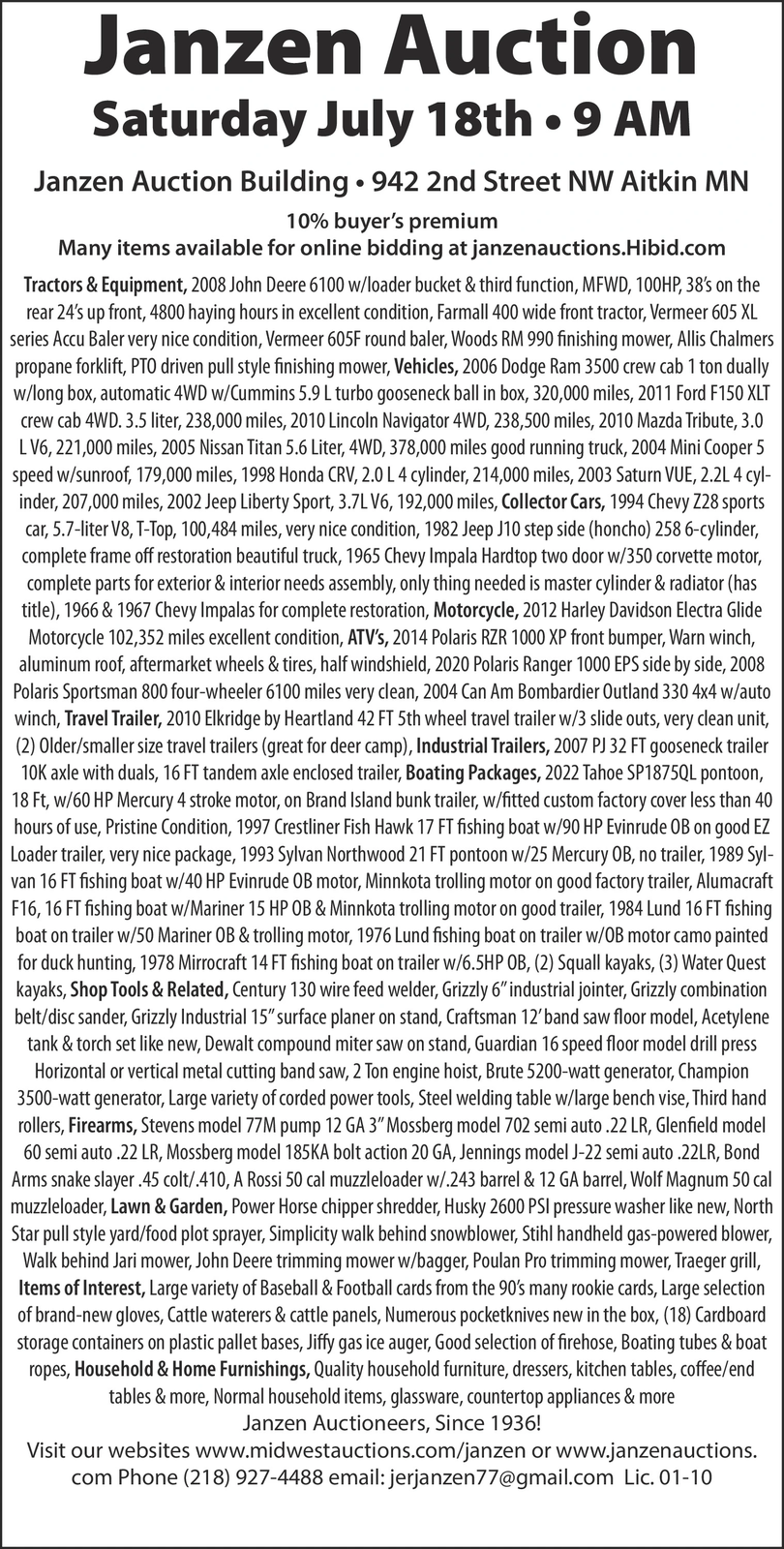 Janzen Auction

Saturday July 18th • 9 AM

Janzen Auction Building • 942 2nd Street NW Aitkin MN

10% buyer's premium
Many items available for online bidding at janzenauctions.Hibid.com

Tractors & Equipment, 2008 John Deere 6100 w/loader bucket & third function, MFWD, 100HP, 38's on the rear 24's up front, 4800 haying hours in excellent condition, Farmall 400 wide front tractor, Vermeer 605 XL series Accu Baler very nice condition, Vermeer 605F round baler, Woods RM 990 finishing mower, Allis Chalmers propane forklift, PTO driven pull style finishing mower, Vehicles, 2006 Dodge Ram 3500 crew cab 1 ton dually w/long box, automatic 4WD w/Cummins 5.9 L turbo gooseneck ball in box, 320,000 miles, 2011 Ford F150 XLT crew cab 4WD. 3.5 liter, 238,000 miles, 2010 Lincoln Navigator 4WD, 238,500 miles, 2010 Mazda Tribute, 3.0 L V6, 221,000 miles, 2005 Nissan Titan 5.6 Liter, 4WD, 378,000 miles good running truck, 2004 Mini Cooper 5 speed w/sunroof, 179,000 miles, 1998 Honda CRV, 2.0 L 4 cylinder, 214,000 miles, 2003 Saturn VUE, 2.2L 4 cylinder, 207,000 miles, 2002 Jeep Liberty Sport, 3.7L V6, 192,000 miles, Collector Cars, 1994 Chevy Z28 sports car, 5.7-liter V8, T-Top, 100,484 miles, very nice condition, 1982 Jeep J10 step side (honcho) 258 6-cylinder, complete frame off restoration beautiful truck, 1965 Chevy Impala Hardtop two door w/350 corvette motor, complete parts for exterior & interior needs assembly, only thing needed is master cylinder & radiator (has title), 1966 & 1967 Chevy Impalas for complete restoration, Motorcycle, 2012 Harley Davidson Electra Glide Motorcycle 102,352 miles excellent condition, ATV's, 2014 Polaris RZR 1000 XP front bumper, Warn winch, aluminum roof, aftermarket wheels & tires, half windshield, 2020 Polaris Ranger 1000 EPS side by side, 2008 Polaris Sportsman 800 four-wheeler 6100 miles very clean, 2004 Can Am Bombardier Outland 330 4x4 w/auto winch, Travel Trailer, 2010 Elkridge by Heartland 42 FT 5th wheel travel trailer w/3 slide outs, very clean unit, (2) Older/smaller size travel trailers (great for deer camp), Industrial Trailers, 2007 PJ 32 FT gooseneck trailer 10K axle with duals, 16 FT tandem axle enclosed trailer, Boating Packages, 2022 Tahoe SP1875QL pontoon, 18 Ft, w/60 HP Mercury 4 stroke motor, on Brand Island bunk trailer, w/fitted custom factory cover less than 40 hours of use, Pristine Condition, 1997 Crestliner Fish Hawk 17 FT fishing boat w/90 HP Evinrude OB on good EZ Loader trailer, very nice package, 1993 Sylvan Northwood 21 FT pontoon w/25 Mercury OB, no trailer, 1989 Sylvan 16 FT fishing boat w/40 HP Evinrude OB motor, Minnkota trolling motor on good factory trailer, Alumacraft F16, 16 FT fishing boat w/Mariner 15 HP OB & Minnkota trolling motor on good trailer, 1984 Lund 16 FT fishing boat on trailer w/50 Mariner OB & trolling motor, 1976 Lund fishing boat on trailer w/OB motor camo painted for duck hunting, 1978 Mirrocraft 14 FT fishing boat on trailer w/6.5HP OB, (2) Squall kayaks, (3) Water Quest kayaks, Shop Tools & Related, Century 130 wire feed welder, Grizzly 6" industrial jointer, Grizzly combination belt/disc sander, Grizzly Industrial 15" surface planer on stand, Craftsman 12' band saw floor model, Acetylene tank & torch set like new, Dewalt compound miter saw on stand, Guardian 16 speed floor model drill press Horizontal or vertical metal cutting band saw, 2 Ton engine hoist, Brute 5200-watt generator, Champion 3500-watt generator, Large variety of corded power tools, Steel welding table w/large bench vise, Third hand rollers, Firearms, Stevens model 77M pump 12 GA 3" Mossberg model 702 semi auto .22 LR, Glenfield model 60 semi auto .22 LR, Mossberg model 185KA bolt action 20 GA, Jennings model J-22 semi auto .22LR, Bond Arms snake slayer .45 colt/.410, A Rossi 50 cal muzzleloader w/.243 barrel & 12 GA barrel, Wolf Magnum 50 cal muzzleloader, Lawn & Garden, Power Horse chipper shredder, Husky 2600 PSI pressure washer like new, North Star pull style yard/food plot sprayer, Simplicity walk behind snowblower, Stihl handheld gas-powered blower, Walk behind Jari mower, John Deere trimming mower w/bagger, Poulan Pro trimming mower, Traeger grill, Items of Interest, Large variety of Baseball & Football cards from the 90's many rookie cards, Large selection of brand-new gloves, Cattle waterers & cattle panels, Numerous pocketknives new in the box, (18) Cardboard storage containers on plastic pallet bases, Jiffy gas ice auger, Good selection of firehose, Boating tubes & boat ropes, Household & Home Furnishings, Quality household furniture, dressers, kitchen tables, coffee/end tables & more, Normal household items, glassware, countertop appliances & more

Janzen Auctioneers, Since 1936!
Visit our websites www.midwestauctions.com/janzen or www.janzenauctions.com Phone (218) 927-4488 email: jerjanzen77@gmail.com Lic. 01-10